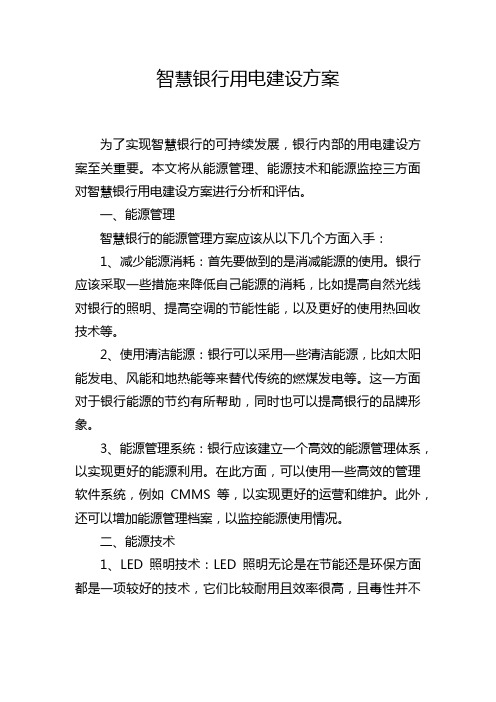 智慧银行用电建设方案

为了实现智慧银行的可持续发展，银行内部的用电建设方案至关重要。本文将从能源管理、能源技术和能源监控三方面对智慧银行用电建设方案进行分析和评估。

一、能源管理

智慧银行的能源管理方案应该从以下几个方面入手：

1、减少能源消耗：首先要做到的是消减能源的使用。银行应该采取一些措施来降低自己能源的消耗，比如提高自然光线对银行的照明、提高空调的节能性能，以及更好的使用热回收技术等。

2、使用清洁能源：银行可以采用一些清洁能源，比如太阳能发电、风能和地热能等来替代传统的燃煤发电等。这一方面对于银行能源的节约有所帮助，同时也可以提高银行的品牌形象。

3、能源管理系统：银行应该建立一个高效的能源管理体系，以实现更好的能源利用。在此方面，可以使用一些高效的管理软件系统，例如 CMMS 等，以实现更好的运营和维护。此外，还可以增加能源管理档案，以监控能源使用情况。

二、能源技术

1、LED 照明技术：LED 照明无论是在节能还是环保方面都是一项较好的技术，它们比较耐用且效率很高，且毒性并不